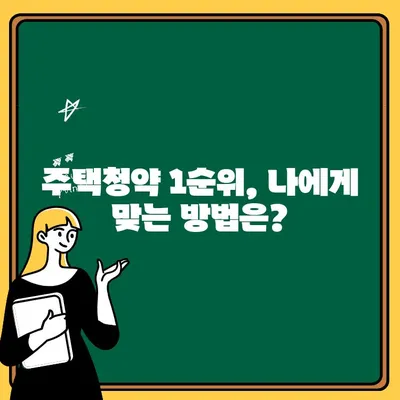 주택청약 1순위, 나에게 맞는 방법은?